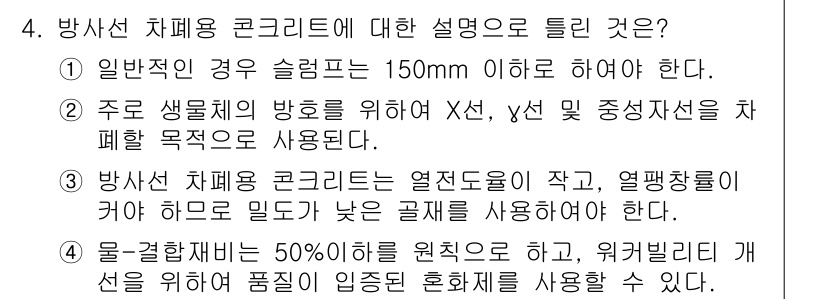 4. 방사선 차폐용 콘크리트에 대한 설명으로 틀린 것은?

① 일반적인 경우 슬럼프는 150mm 이하로 하여야 한다.

② 주로 생물체의 방호를 위하여 X선, γ선 및 중성자선을 차폐할 목적으로 사용된다.

③ 방사선 차폐용 콘크리트는 열전도율이 작고, 열팽창률이 커야 하므로 밀도가 낮은 골재를 사용하여야 한다.

④ 물-결합재비는 50%이하를 원칙으로 하고, 워커빌리티 개선을 위하여 품질이 입증된 혼화제를 사용할 수 있다.